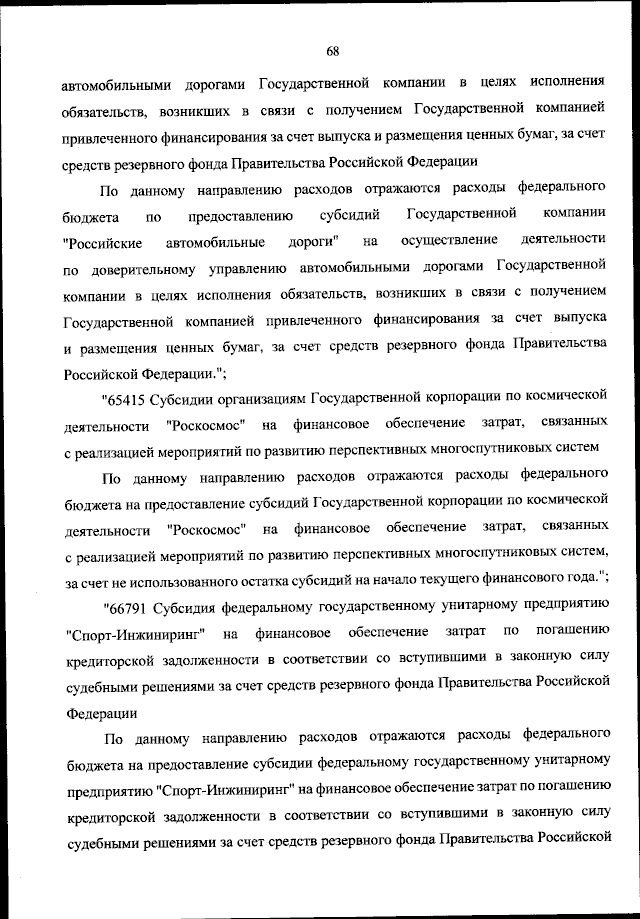 68

автомобильными дорогами Государственной компании в целях исполнения обязательств, возникших в связи с получением Государственной компанией привлеченного финансирования за счет выпуска и размещения ценных бумаг, за счет средств резервного фонда Правительства Российской Федерации

По данному направлению расходов отражаются расходы федерального бюджета по предоставлению субсидий Государственной компании "Российские автомобильные дороги" на осуществление деятельности по доверительному управлению автомобильными дорогами Государственной компании в целях исполнения обязательств, возникших в связи с получением Государственной компанией привлеченного финансирования за счет выпуска и размещения ценных бумаг, за счет средств резервного фонда Правительства Российской Федерации.";

"65415 Субсидии организациям Государственной корпорации по космической деятельности "Роскосмос" на финансовое обеспечение затрат, связанных с реализацией мероприятий по развитию перспективных многоспутниковых систем

По данному направлению расходов отражаются расходы федерального бюджета на предоставление субсидий Государственной корпорации по космической деятельности "Роскосмос" на финансовое обеспечение затрат, связанных с реализацией мероприятий по развитию перспективных многоспутниковых систем, за счет не использованного остатка субсидий на начало текущего финансового года.";

"66791 Субсидия федеральному государственному унитарному предприятию "Спорт-Инжиниринг" на финансовое обеспечение затрат по погашению кредиторской задолженности в соответствии со вступившими в законную силу судебными решениями за счет средств резервного фонда Правительства Российской Федерации

По данному направлению расходов отражаются расходы федерального бюджета на предоставление субсидии федеральному государственному унитарному предприятию "Спорт-Инжиниринг" на финансовое обеспечение затрат по погашению кредиторской задолженности в соответствии со вступившими в законную силу судебными решениями за счет средств резервного фонда Правительства Российской